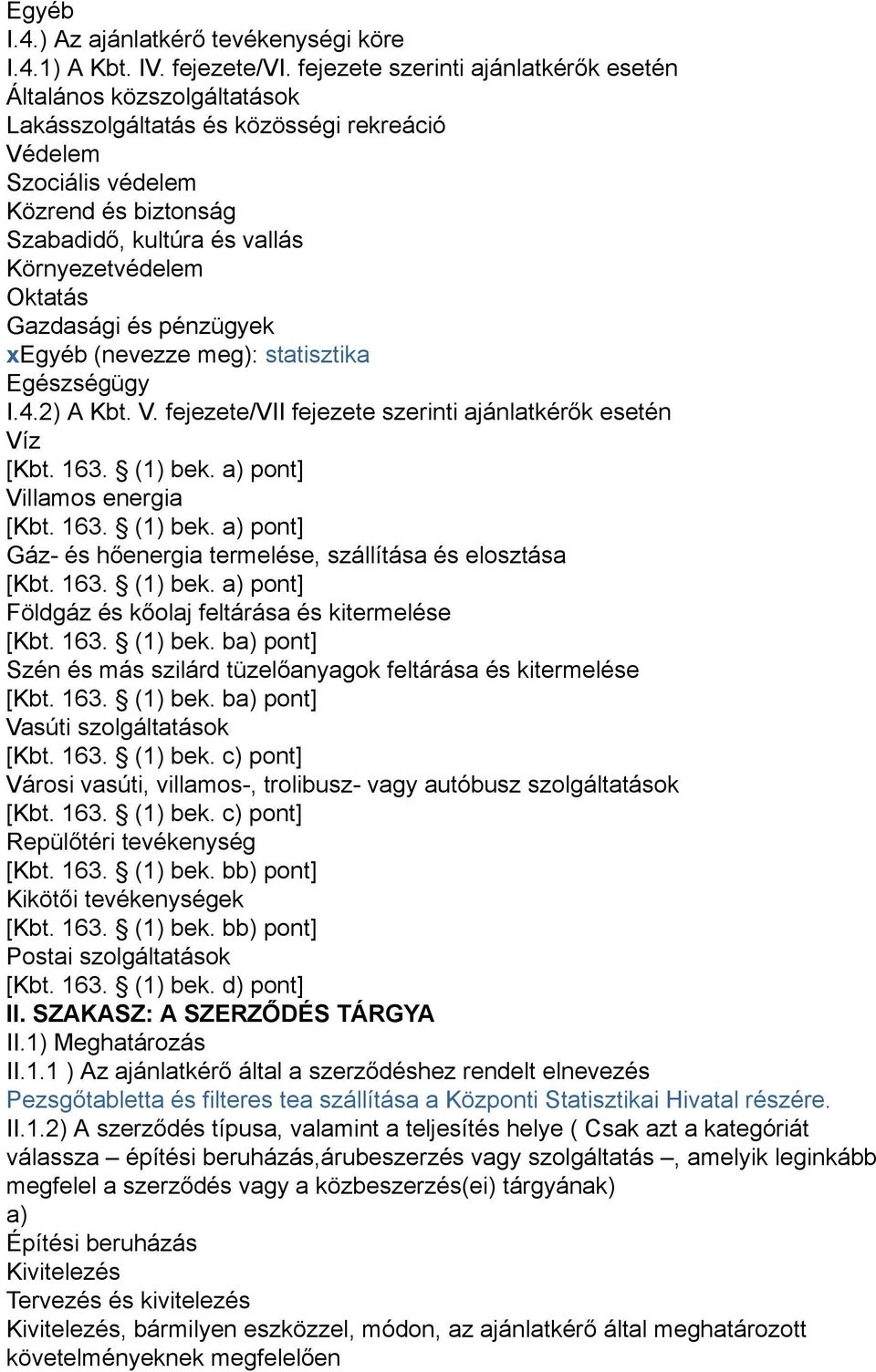 Egyéb
I.4.) Az ajánlatkérő tevékenységi köre
I.4.1) A Kbt. IV. fejezete/VI. fejezete szerinti ajánlatkérők esetén
Általános közszolgáltatások
Lakásszolgáltatás és közösségi rekreáció
Védelem
Szociális védelem
Közrend és biztonság
Szabadidő, kultúra és vallás
Környezetvédelem
Oktatás
Gazdasági és pénzügyek
xEgyéb (nevezze meg): statisztika
Egészségügy
I.4.2) A Kbt. V. fejezete/VII fejezete szerinti ajánlatkérők esetén
Víz
[Kbt. 163. § (1) bek. a) pont]
Villamos energia
[Kbt. 163. § (1) bek. a) pont]
Gáz- és hőenergia termelése, szállítása és elosztása
[Kbt. 163. § (1) bek. a) pont]
Földgáz és kőolaj feltárása és kitermelése
[Kbt. 163. § (1) bek. ba) pont]
Szén és más szilárd tüzelőanyagok feltárása és kitermelése
[Kbt. 163. § (1) bek. ba) pont]
Vasúti szolgáltatások
[Kbt. 163. § (1) bek. c) pont]
Városi vasúti, villamos-, trolibusz- vagy autóbusz szolgáltatások
[Kbt. 163. § (1) bek. c) pont]
Repülőtéri tevékenység
[Kbt. 163. § (1) bek. bb) pont]
Kikötői tevékenységek
[Kbt. 163. § (1) bek. bb) pont]
Postai szolgáltatások
[Kbt. 163. § (1) bek. d) pont]
II. SZAKASZ: A SZERZŐDÉS TÁRGYA
II.1) Meghatározás
II.1.1 ) Az ajánlatkérő által a szerződéshez rendelt elnevezés
Pezsgőtabletta és filteres tea szállítása a Központi Statisztikai Hivatal részére.
II.1.2) A szerződés típusa, valamint a teljesítés helye ( Csak azt a kategóriát válassza – építési beruházás,árubeszerzés vagy szolgáltatás –, amelyik leginkább megfelel a szerződés vagy a közbeszerzés(ei) tárgyának)
a)
Építési beruházás
Kivitelezés
Tervezés és kivitelezés
Kivitelezés, bármilyen eszközzel, módon, az ajánlatkérő által meghatározott követelményeknek megfelelően